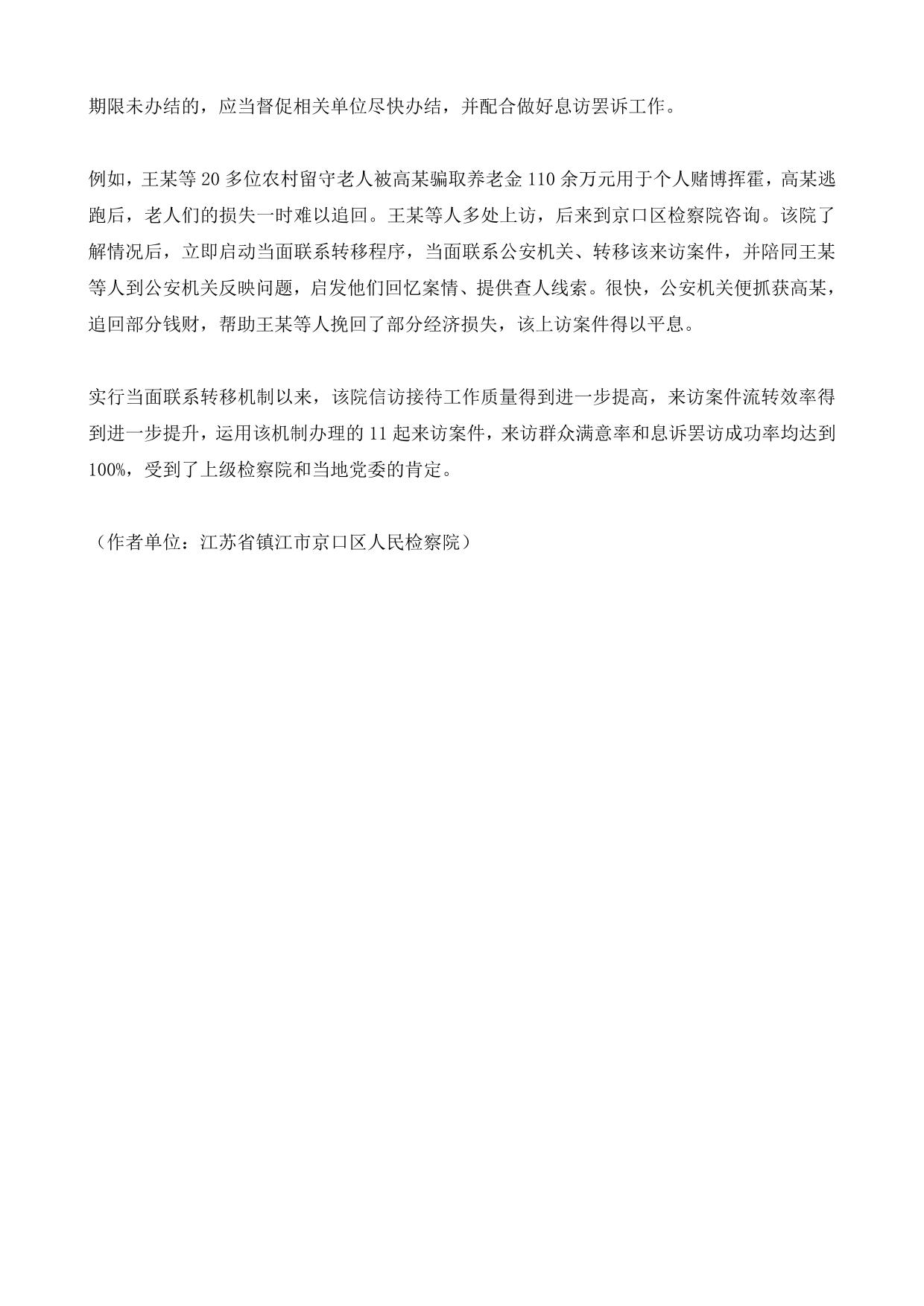 期限未办结的，应当督促相关单位尽快办结，并配合做好息访罢诉工作。

例如，王某等 20 多位农村留守老人被高某骗取养老金 110 余万元用于个人赌博挥霍，高某逃跑后，老人们的损失一时难以追回。王某等人多处上访，后来到京口区检察院咨询。该院了解情况后，立即启动当面联系转移程序，当面联系公安机关、转移该来访案件，并陪同王某等人到公安机关反映问题，启发他们回忆案情、提供查人线索。很快，公安机关便抓获高某，追回部分钱财，帮助王某等人挽回了部分经济损失，该上访案件得以平息。

实行当面联系转移机制以来，该院信访接待工作质量得到进一步提高，来访案件流转效率得到进一步提升，运用该机制办理的 11 起来访案件，来访群众满意率和息诉罢访成功率均达到 100%，受到了上级检察院和当地党委的肯定。

（作者单位：江苏省镇江市京口区人民检察院）